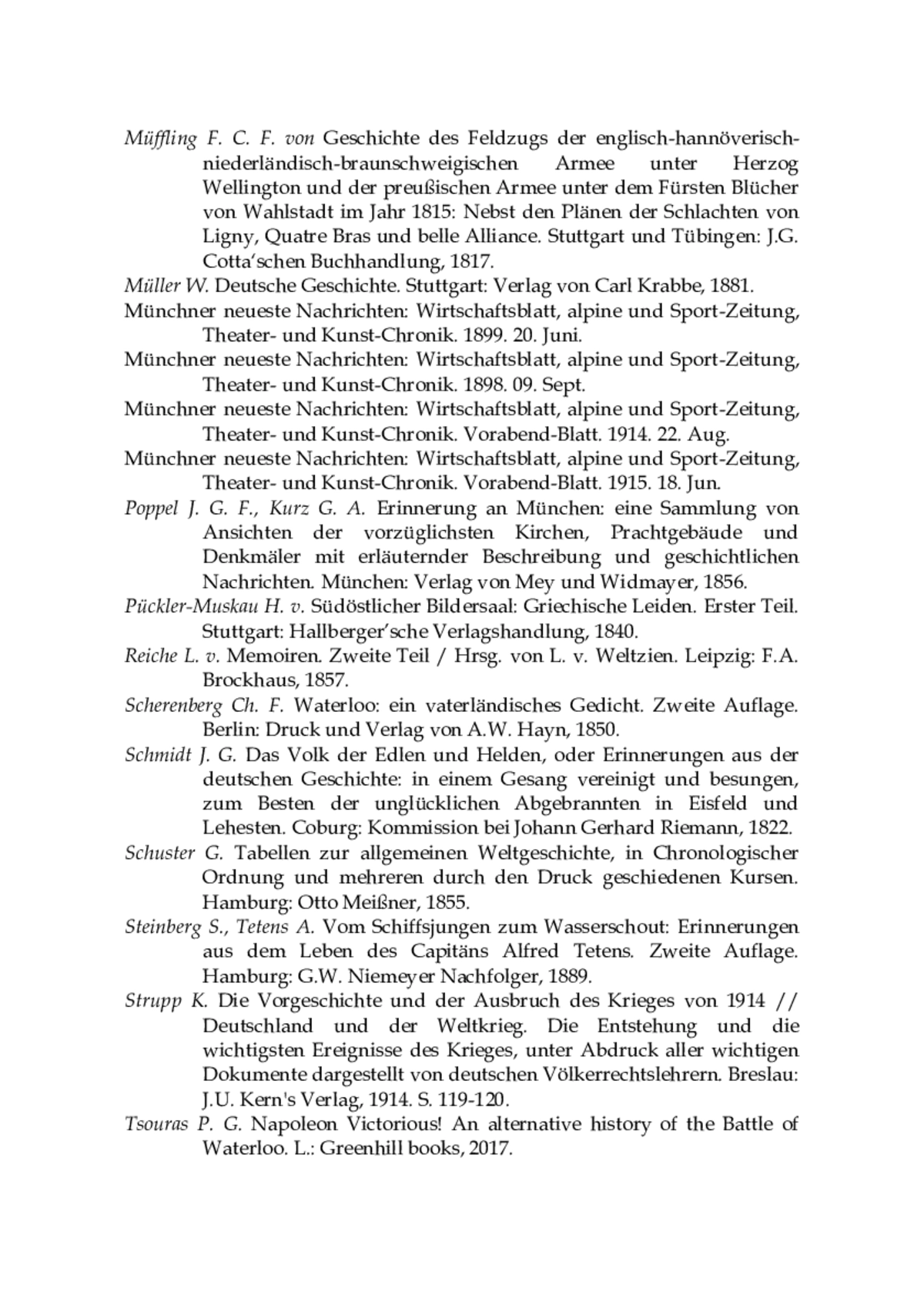 Müffling F. C. F. von Geschichte des Feldzugs der englisch-hannöverisch-niederländisch-braunschweigischen Armee unter Herzog Wellington und der preußischen Armee unter dem Fürsten Blücher von Wahlstadt im Jahr 1815: Nebst den Plänen der Schlachten von Ligny, Quatre Bras und belle Alliance. Stuttgart und Tübingen: J.G. Cotta'schen Buchhandlung, 1817.

Müller W. Deutsche Geschichte. Stuttgart: Verlag von Carl Krabbe, 1881.

Münchner neueste Nachrichten: Wirtschaftsblatt, alpine und Sport-Zeitung, Theater- und Kunst-Chronik. 1899. 20. Juni.

Münchner neueste Nachrichten: Wirtschaftsblatt, alpine und Sport-Zeitung, Theater- und Kunst-Chronik. 1898. 09. Sept.

Münchner neueste Nachrichten: Wirtschaftsblatt, alpine und Sport-Zeitung, Theater- und Kunst-Chronik. Vorabend-Blatt. 1914. 22. Aug.

Münchner neueste Nachrichten: Wirtschaftsblatt, alpine und Sport-Zeitung, Theater- und Kunst-Chronik. Vorabend-Blatt. 1915. 18. Jun.

Poppel J. G. F., Kurz G. A. Erinnerung an München: eine Sammlung von Ansichten der vorzüglichsten Kirchen, Prachtgebäude und Denkmäler mit erläuternder Beschreibung und geschichtlichen Nachrichten. München: Verlag von Mey und Widmayer, 1856.

Pückler-Muskau H. v. Südöstlicher Bildersaal: Griechische Leiden. Erster Teil. Stuttgart: Hallberger'sche Verlagshandlung, 1840.

Reiche L. v. Memoiren. Zweite Teil / Hrsg. von L. v. Weltzien. Leipzig: F.A. Brockhaus, 1857.

Scherenberg Ch. F. Waterloo: ein vaterländisches Gedicht. Zweite Auflage. Berlin: Druck und Verlag von A.W. Hayn, 1850.

Schmidt J. G. Das Volk der Edlen und Helden, oder Erinnerungen aus der deutschen Geschichte: in einem Gesang vereinigt und besungen, zum Besten der unglücklichen Abgebrannten in Eisfeld und Lehesten. Coburg: Kommission bei Johann Gerhard Riemann, 1822.

Schuster G. Tabellen zur allgemeinen Weltgeschichte, in Chronologischer Ordnung und mehreren durch den Druck geschiedenen Kursen. Hamburg: Otto Meißner, 1855.

Steinberg S., Tetens A. Vom Schiffsjungen zum Wasserschout: Erinnerungen aus dem Leben des Capitäns Alfred Tetens. Zweite Auflage. Hamburg: G.W. Niemeyer Nachfolger, 1889.

Strupp K. Die Vorgeschichte und der Ausbruch des Krieges von 1914 // Deutschland und der Weltkrieg. Die Entstehung und die wichtigsten Ereignisse des Krieges, unter Abdruck aller wichtigen Dokumente dargestellt von deutschen Völkerrechtslehrern. Breslau: J.U. Kern's Verlag, 1914. S. 119-120.

Tsouras P. G. Napoleon Victorious! An alternative history of the Battle of Waterloo. L.: Greenhill books, 2017.